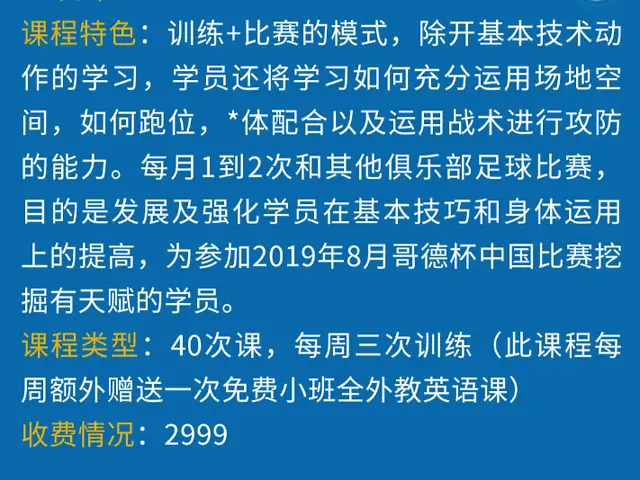 课程特色：训练+比赛的模式，除开基本技术动作的学习，学员还将学习如何充分运用场地空间，如何跑位，*体配合以及运用战术进行攻防的能力。每月1到2次和其他俱乐部足球比赛，目的是发展及强化学员在基本技巧和身体运用上的提高，为参加2019年8月哥德杯中国比赛挖掘有天赋的学员。

课程类型：40次课，每周三次训练（此课程每周额外赠送一次免费小班全外教英语课）

收费情况：2999